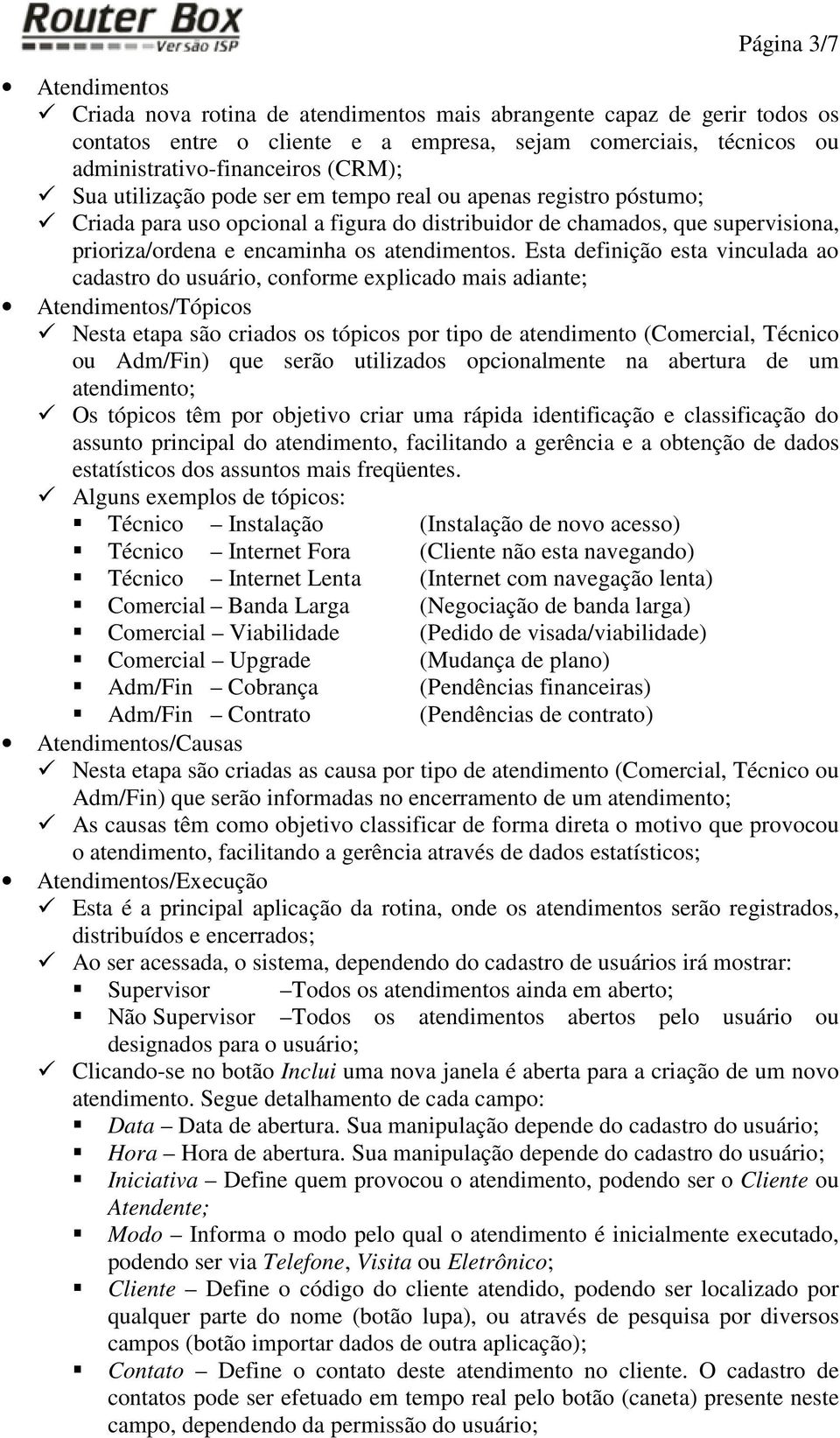 Router Box
Versão ISP

Página 3/7

• Atendimentos
✓ Criada nova rotina de atendimentos mais abrangente capaz de gerir todos os contatos entre o cliente e a empresa, sejam comerciais, técnicos ou administrativo-financeiros (CRM);
✓ Sua utilização pode ser em tempo real ou apenas registro póstumo;
✓ Criada para uso opcional a figura do distribuidor de chamados, que supervisiona, prioriza/ordena e encaminha os atendimentos. Esta definição esta vinculada ao cadastro do usuário, conforme explicado mais adiante;

• Atendimentos/Tópicos
✓ Nesta etapa são criados os tópicos por tipo de atendimento (Comercial, Técnico ou Adm/Fin) que serão utilizados opcionalmente na abertura de um atendimento;
✓ Os tópicos têm por objetivo criar uma rápida identificação e classificação do assunto principal do atendimento, facilitando a gerência e a obtenção de dados estatísticos dos assuntos mais freqüentes.
✓ Alguns exemplos de tópicos:
▪ Técnico – Instalação (Instalação de novo acesso)
▪ Técnico – Internet Fora (Cliente não esta navegando)
▪ Técnico – Internet Lenta (Internet com navegação lenta)
▪ Comercial – Banda Larga (Negociação de banda larga)
▪ Comercial – Viabilidade (Pedido de visada/viabilidade)
▪ Comercial – Upgrade (Mudança de plano)
▪ Adm/Fin – Cobrança (Pendências financeiras)
▪ Adm/Fin – Contrato (Pendências de contrato)

• Atendimentos/Causas
✓ Nesta etapa são criadas as causa por tipo de atendimento (Comercial, Técnico ou Adm/Fin) que serão informadas no encerramento de um atendimento;
✓ As causas têm como objetivo classificar de forma direta o motivo que provocou o atendimento, facilitando a gerência através de dados estatísticos;

• Atendimentos/Execução
✓ Esta é a principal aplicação da rotina, onde os atendimentos serão registrados, distribuídos e encerrados;
✓ Ao ser acessada, o sistema, dependendo do cadastro de usuários irá mostrar:
▪ Supervisor –Todos os atendimentos ainda em aberto;
▪ Não Supervisor –Todos os atendimentos abertos pelo usuário ou designados para o usuário;
✓ Clicando-se no botão Inclui uma nova janela é aberta para a criação de um novo atendimento. Segue detalhamento de cada campo:
▪ Data – Data de abertura. Sua manipulação depende do cadastro do usuário;
▪ Hora – Hora de abertura. Sua manipulação depende do cadastro do usuário;
▪ Iniciativa – Define quem provocou o atendimento, podendo ser o Cliente ou Atendente;
▪ Modo – Informa o modo pelo qual o atendimento é inicialmente executado, podendo ser via Telefone, Visita ou Eletrônico;
▪ Cliente – Define o código do cliente atendido, podendo ser localizado por qualquer parte do nome (botão lupa), ou através de pesquisa por diversos campos (botão importar dados de outra aplicação);
▪ Contato – Define o contato deste atendimento no cliente. O cadastro de contatos pode ser efetuado em tempo real pelo botão (caneta) presente neste campo, dependendo da permissão do usuário;